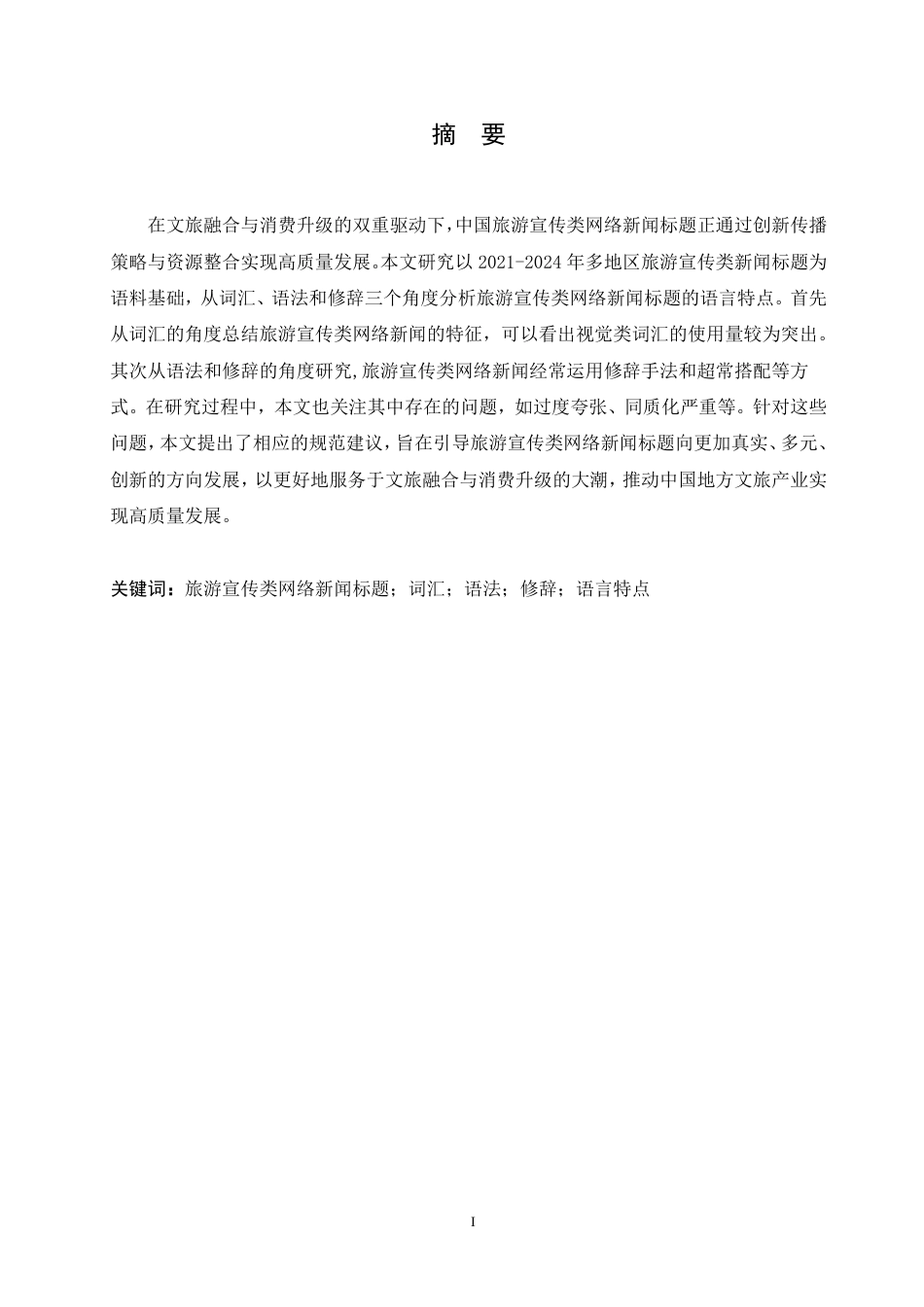 摘 要

在文旅融合与消费升级的双重驱动下，中国旅游宣传类网络新闻标题正通过创新传播策略与资源整合实现高质量发展。本文研究以 2021-2024 年多地区旅游宣传类新闻标题为语料基础，从词汇、语法和修辞三个角度分析旅游宣传类网络新闻标题的语言特点。首先从词汇的角度总结旅游宣传类网络新闻的特征，可以看出视觉类词汇的使用量较为突出。其次从语法和修辞的角度研究，旅游宣传类网络新闻经常运用修辞手法和超常搭配等方式。在研究过程中，本文也关注其中存在的问题，如过度夸张、同质化严重等。针对这些问题，本文提出了相应的规范建议，旨在引导旅游宣传类网络新闻标题向更加真实、多元、创新的方向发展，以更好地服务于文旅融合与消费升级的大潮，推动中国地方文旅产业实现高质量发展。

关键词：旅游宣传类网络新闻标题；词汇；语法；修辞；语言特点

I